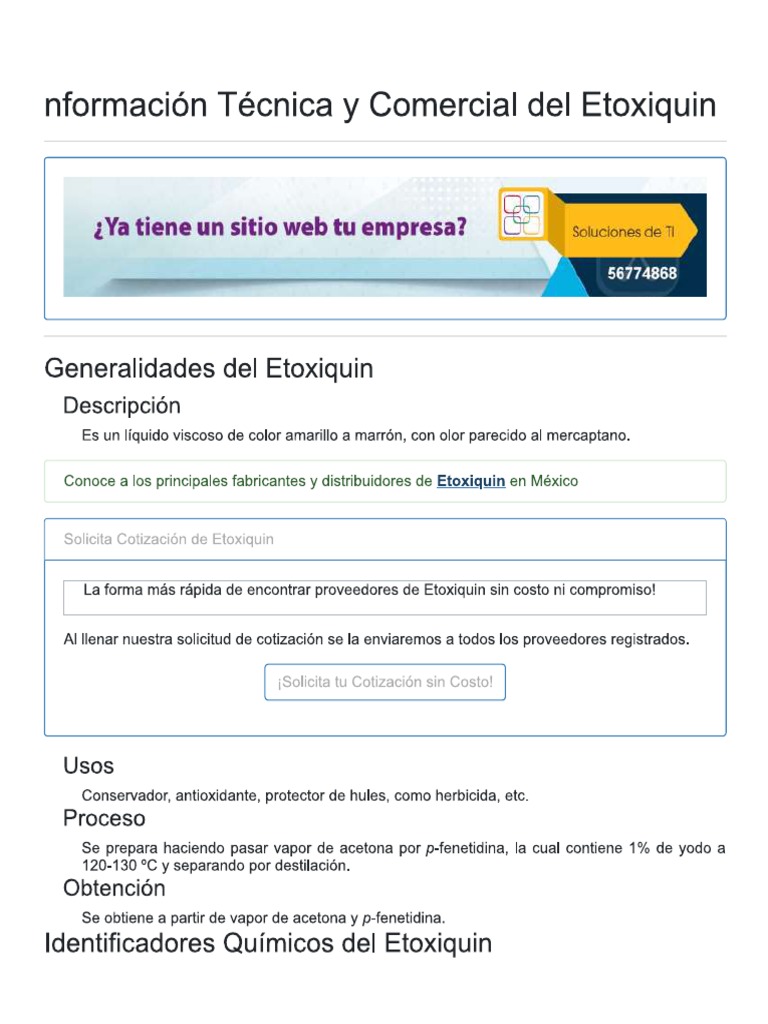 nformación Técnica y Comercial del Etoxiquin

¿Ya tiene un sitio web tu empresa?

Soluciones de TI

56774868

Generalidades del Etoxiquin

Descripción

Es un líquido viscoso de color amarillo a marrón, con olor parecido al mercaptano.

Conoce a los principales fabricantes y distribuidores de Etoxiquin en México

Solicita Cotización de Etoxiquin

La forma más rápida de encontrar proveedores de Etoxiquin sin costo ni compromiso!

Al llenar nuestra solicitud de cotización se la enviaremos a todos los proveedores registrados.

¡Solicita tu Cotización sin Costo!

Usos

Conservador, antioxidante, protector de hules, como herbicida, etc.

Proceso

Se prepara haciendo pasar vapor de acetona por p-fenetidina, la cual contiene 1% de yodo a 120-130 ºC y separando por destilación.

Obtención

Se obtiene a partir de vapor de acetona y p-fenetidina.

Identificadores Químicos del Etoxiquin